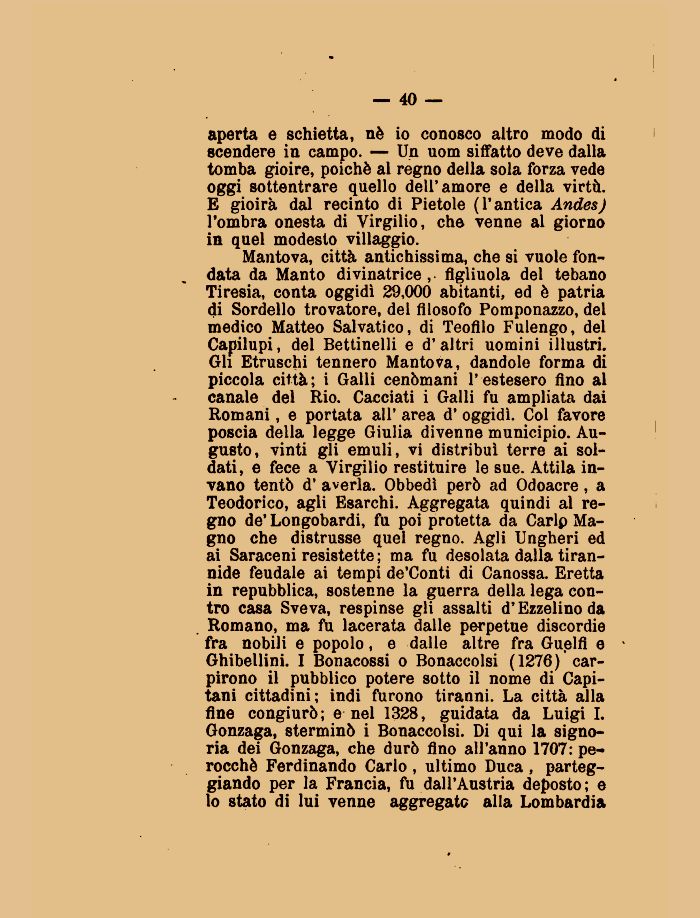 — 40 —

aperta e schietta, nè io conosco altro modo di scendere in campo. — Un uom siffatto deve dalla tomba gioire, poichè al regno della sola forza vede oggi sottentrare quello dell'amore e della virtù. E gioirà dal recinto di Pietole (l'antica Andes) l'ombra onesta di Virgilio, che venne al giorno in quel modesto villaggio.

Mantova, città antichissima, che si vuole fondata da Manto divinatrice, figliuola del tebano Tiresia, conta oggidì 29,000 abitanti, ed è patria di Sordello trovatore, del filosofo Pomponazzo, del medico Matteo Salvatico, di Teofilo Fulengo, del Capilupi, del Bettinelli e d'altri uomini illustri. Gli Etruschi tennero Mantova, dandole forma di piccola città; i Galli cenòmani l'estesero fino al canale del Rio. Cacciati i Galli fu ampliata dai Romani, e portata all'area d'oggidì. Col favore poscia della legge Giulia divenne municipio. Augusto, vinti gli emuli, vi distribuì terre ai soldati, e fece a Virgilio restituire le sue. Attila invano tentò d'averla. Obbedì però ad Odoacre, a Teodorico, agli Esarchi. Aggregata quindi al regno de'Longobardi, fu poi protetta da Carlo Magno che distrusse quel regno. Agli Ungheri ed ai Saraceni resistette; ma fu desolata dalla tirannide feudale ai tempi de'Conti di Canossa. Eretta in repubblica, sostenne la guerra della lega contro casa Sveva, respinse gli assalti d'Ezzelino da Romano, ma fu lacerata dalle perpetue discordie fra nobili e popolo, e dalle altre fra Guelfi e Ghibellini. I Bonacossi o Bonaccolsi (1276) carpirono il pubblico potere sotto il nome di Capitani cittadini; indi furono tiranni. La città alla fine congiurò; e nel 1328, guidata da Luigi I. Gonzaga, sterminò i Bonaccolsi. Di qui la signoria dei Gonzaga, che durò fino all'anno 1707: perocchè Ferdinando Carlo, ultimo Duca, parteggiando per la Francia, fu dall'Austria deposto; e lo stato di lui venne aggregato alla Lombardia